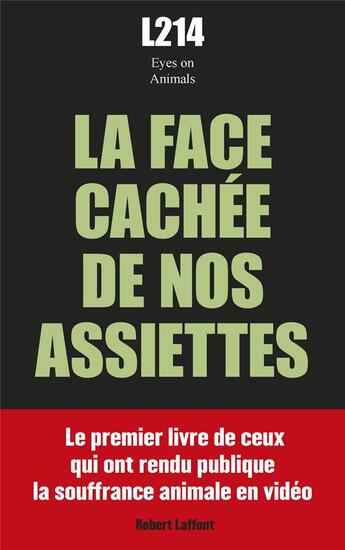 L214

Eyes on Animals

LA FACE CACHÉE DE NOS ASSIETTES

Le premier livre de ceux qui ont rendu publique la souffrance animale en vidéo

Robert Laffont